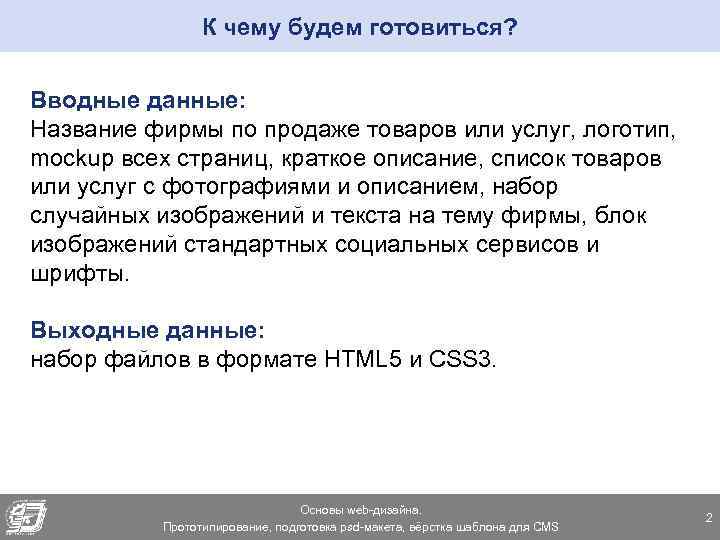 К чему будем готовиться?

Вводные данные:
Название фирмы по продаже товаров или услуг, логотип, mockup всех страниц, краткое описание, список товаров или услуг с фотографиями и описанием, набор случайных изображений и текста на тему фирмы, блок изображений стандартных социальных сервисов и шрифты.

Выходные данные:
набор файлов в формате HTML5 и CSS3.

Основы web-дизайна.
Прототипирование, подготовка psd-макета, вёрстка шаблона для CMS

2